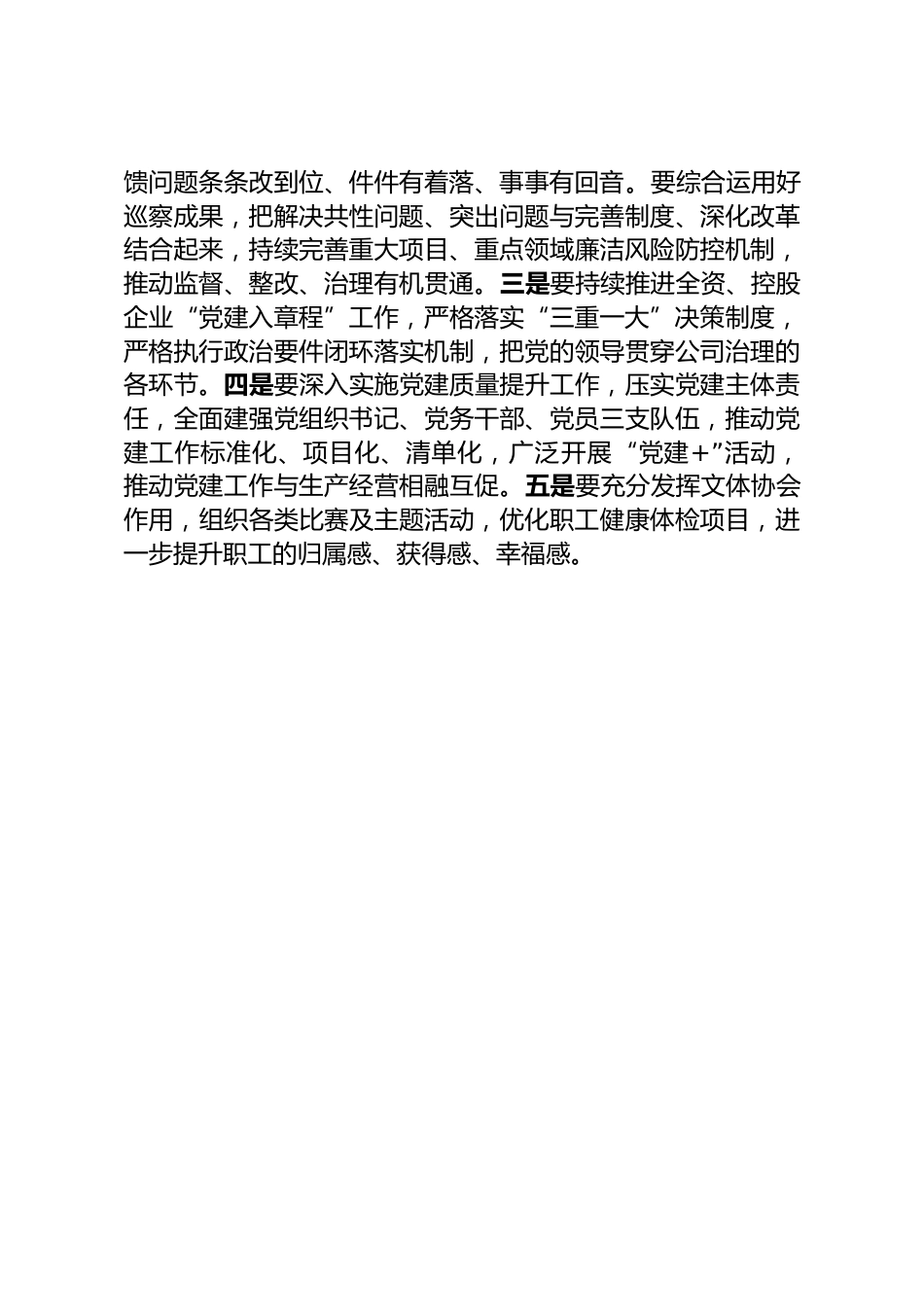 馈问题条条改到位、件件有着落、事事有回音。要综合运用好巡察成果，把解决共性问题、突出问题与完善制度、深化改革结合起来，持续完善重大项目、重点领域廉洁风险防控机制，推动监督、整改、治理有机贯通。三是要持续推进全资、控股企业“党建入章程”工作，严格落实“三重一大”决策制度，严格执行政治要件闭环落实机制，把党的领导贯穿公司治理的各环节。四是要深入实施党建质量提升工作，压实党建主体责任，全面建强党组织书记、党务干部、党员三支队伍，推动党建工作标准化、项目化、清单化，广泛开展“党建+”活动，推动党建工作与生产经营相融互促。五是要充分发挥文体协会作用，组织各类比赛及主题活动，优化职工健康体检项目，进一步提升职工的归属感、获得感、幸福感。